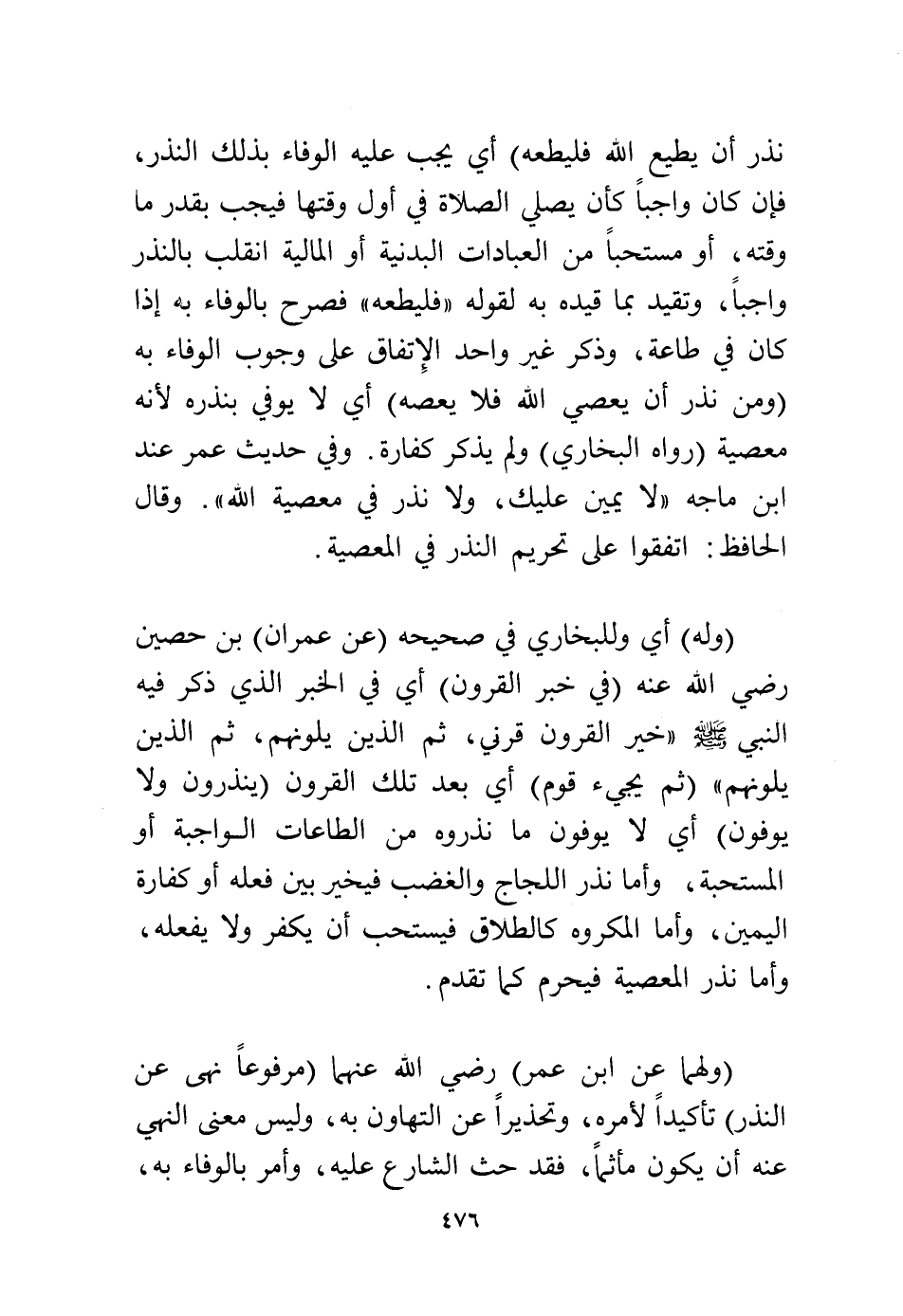 نذر أن يطيع الله فليطعه) أي يجب عليه الوفاء بذلك النذر، فإن كان واجباً كأن يصلي الصلاة في أول وقتها فيجب بقدر ما وقته، أو مستحباً من العبادات البدنية أو المالية انقلب بالنذر واجباً، وتقيد بما قيده به لقوله «فليطعه» فصرح بالوفاء به إذا كان في طاعة، وذكر غير واحد الإتفاق على وجوب الوفاء به (ومن نذر أن يعصي الله فلا يعصه) أي لا يوفي بنذره لأنه معصية (رواه البخاري) ولم يذكر كفارة. وفي حديث عمر عند ابن ماجه «لا يمين عليك، ولا نذر في معصية الله». وقال الحافظ: اتفقوا على تحريم النذر في المعصية.

(وله) أي وللبخاري في صحيحه (عن عمران) بن حصين رضي الله عنه (في خبر القرون) أي في الخبر الذي ذكر فيه النبي ﷺ «خير القرون قرني، ثم الذين يلونهم، ثم الذين يلونهم» (ثم يجيء قوم) أي بعد تلك القرون (ينذرون ولا يوفون) أي لا يوفون ما نذروه من الطاعات الواجبة أو المستحبة، وأما نذر اللجاج والغضب فيخير بين فعله أو كفارة اليمين، وأما المكروه كالطلاق فيستحب أن يكفر ولا يفعله، وأما نذر المعصية فيحرم كما تقدم.

(ولهما عن ابن عمر) رضي الله عنهما (مرفوعاً نهى عن النذر) تأكيداً لأمره، وتحذيراً عن التهاون به، وليس معنى النهي عنه أن يكون مأثماً، فقد حث الشارع عليه، وأمر بالوفاء به،

٤٧٦